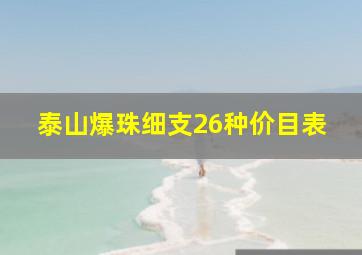 泰山爆珠细支26种价目表